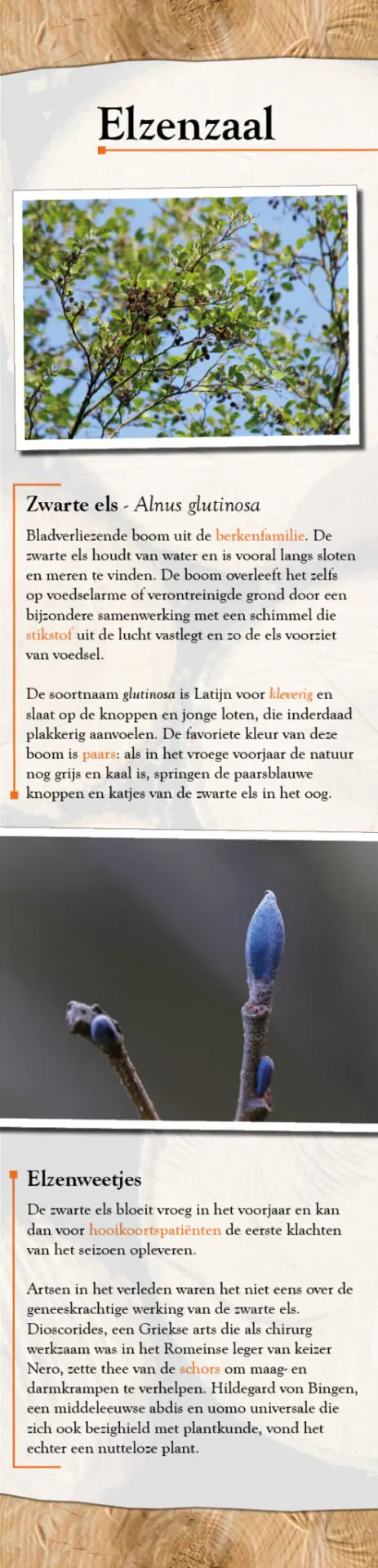 Elzenzaal

Zwarte els - Alnus glutinosa

Bladverliezende boom uit de berkenfamilie. De zwarte els houdt van water en is vooral langs sloten en meren te vinden. De boom overleeft het zelfs op voedselarme of verontreinigde grond door een bijzondere samenwerking met een schimmel die stikstof uit de lucht vastlegt en zo de els voorziet van voedsel.

De soortnaam glutinosa is Latijn voor kleverig en slaat op de knoppen en jonge loten, die inderdaad plakkerig aanvoelen. De favoriete kleur van deze boom is paars: als in het vroege voorjaar de natuur nog grijs en kaal is, springen de paarsblauwe knoppen en katjes van de zwarte els in het oog.

Elzenweetjes

De zwarte els bloeit vroeg in het voorjaar en kan dan voor hooikoortspatiënten de eerste klachten van het seizoen opleveren.

Artsen in het verleden waren het niet eens over de geneeskrachtige werking van de zwarte els. Dioscorides, een Griekse arts die als chirurg werkzaam was in het Romeinse leger van keizer Nero, zette thee van de schors om maag- en darmkrampen te verhelpen. Hildegard von Bingen, een middeleeuwse abdis en uomo universale die zich ook bezighield met plantkunde, vond het echter een nutteloze plant.